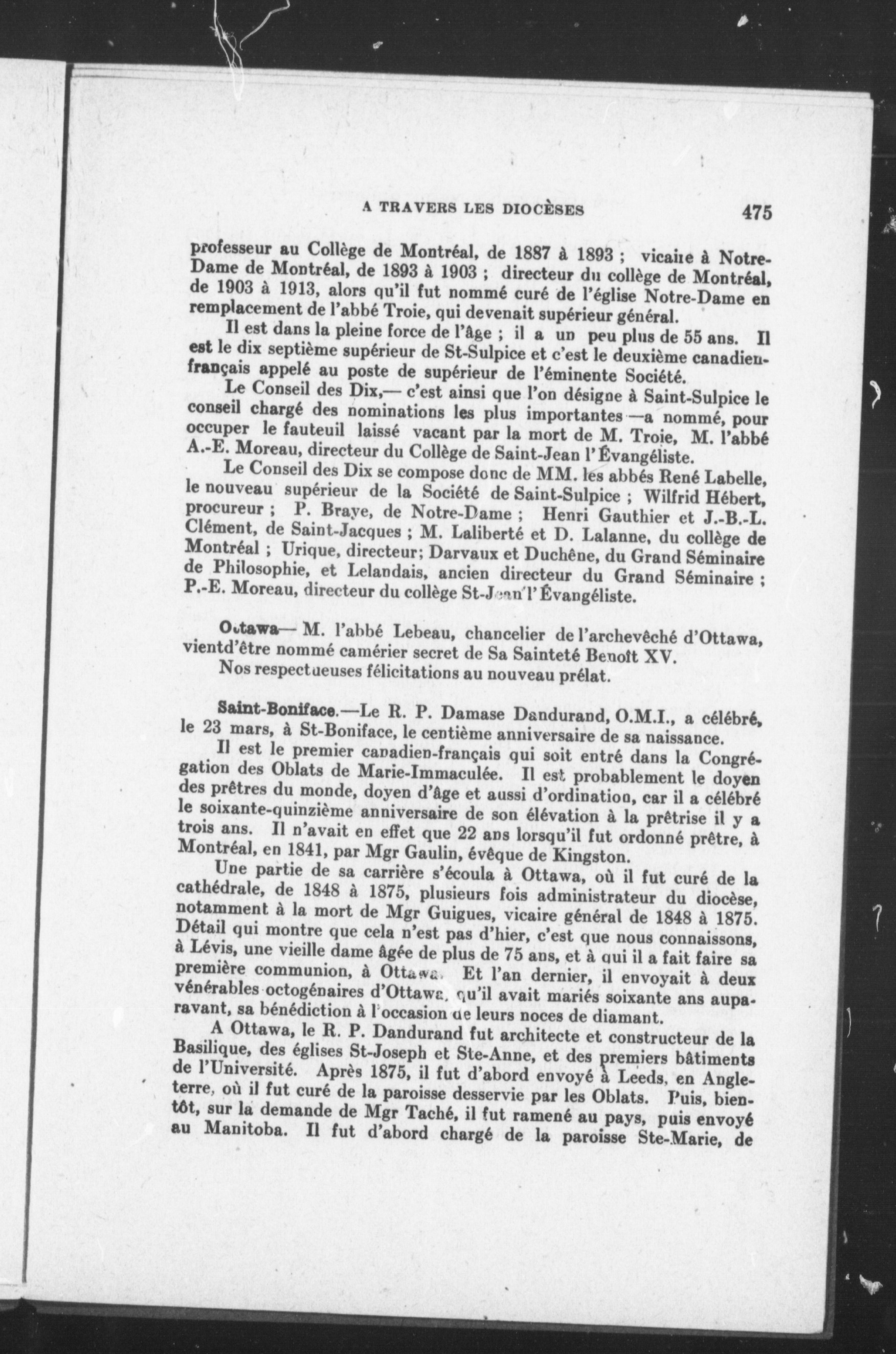 A TRAVERS LES DIOCÈSES 475

professeur au Collège de Montréal, de 1887 à 1893 ; vicaire à Notre-Dame de Montréal, de 1893 à 1903 ; directeur du collège de Montréal, de 1903 à 1913, alors qu'il fut nommé curé de l'église Notre-Dame en remplacement de l'abbé Troie, qui devenait supérieur général.

Il est dans la pleine force de l'âge ; il a un peu plus de 55 ans. Il est le dix septième supérieur de St-Sulpice et c'est le deuxième canadien-français appelé au poste de supérieur de l'éminente Société.

Le Conseil des Dix,— c'est ainsi que l'on désigne à Saint-Sulpice le conseil chargé des nominations les plus importantes —a nommé, pour occuper le fauteuil laissé vacant par la mort de M. Troie, M. l'abbé A.-E. Moreau, directeur du Collège de Saint-Jean l'Évangéliste.

Le Conseil des Dix se compose donc de MM. les abbés René Labelle, le nouveau supérieur de la Société de Saint-Sulpice ; Wilfrid Hébert, procureur ; P. Braye, de Notre-Dame ; Henri Gauthier et J.-B.-L. Clément, de Saint-Jacques ; M. Laliberté et D. Lalanne, du collège de Montréal ; Urique, directeur; Darvaux et Duchêne, du Grand Séminaire de Philosophie, et Lelandais, ancien directeur du Grand Séminaire ; P.-E. Moreau, directeur du collège St-Jean l'Évangéliste.

Ottawa— M. l'abbé Lebeau, chancelier de l'archevêché d'Ottawa, vientd'être nommé camérier secret de Sa Sainteté Benoît XV.

Nos respectueuses félicitations au nouveau prélat.

Saint-Boniface.—Le R. P. Damase Dandurand, O.M.I., a célébré, le 23 mars, à St-Boniface, le centième anniversaire de sa naissance.

Il est le premier canadien-français qui soit entré dans la Congrégation des Oblats de Marie-Immaculée. Il est probablement le doyen des prêtres du monde, doyen d'âge et aussi d'ordination, car il a célébré le soixante-quinzième anniversaire de son élévation à la prêtrise il y a trois ans. Il n'avait en effet que 22 ans lorsqu'il fut ordonné prêtre, à Montréal, en 1841, par Mgr Gaulin, évêque de Kingston.

Une partie de sa carrière s'écoula à Ottawa, où il fut curé de la cathédrale, de 1848 à 1875, plusieurs fois administrateur du diocèse, notamment à la mort de Mgr Guigues, vicaire général de 1848 à 1875. Détail qui montre que cela n'est pas d'hier, c'est que nous connaissons, à Lévis, une vieille dame âgée de plus de 75 ans, et à qui il a fait faire sa première communion, à Ottawa. Et l'an dernier, il envoyait à deux vénérables octogénaires d'Ottawa, qu'il avait mariés soixante ans auparavant, sa bénédiction à l'occasion de leurs noces de diamant.

A Ottawa, le R. P. Dandurand fut architecte et constructeur de la Basilique, des églises St-Joseph et Ste-Anne, et des premiers bâtiments de l'Université. Après 1875, il fut d'abord envoyé à Leeds, en Angleterre, où il fut curé de la paroisse desservie par les Oblats. Puis, bientôt, sur la demande de Mgr Taché, il fut ramené au pays, puis envoyé au Manitoba. Il fut d'abord chargé de la paroisse Ste-Marie, de